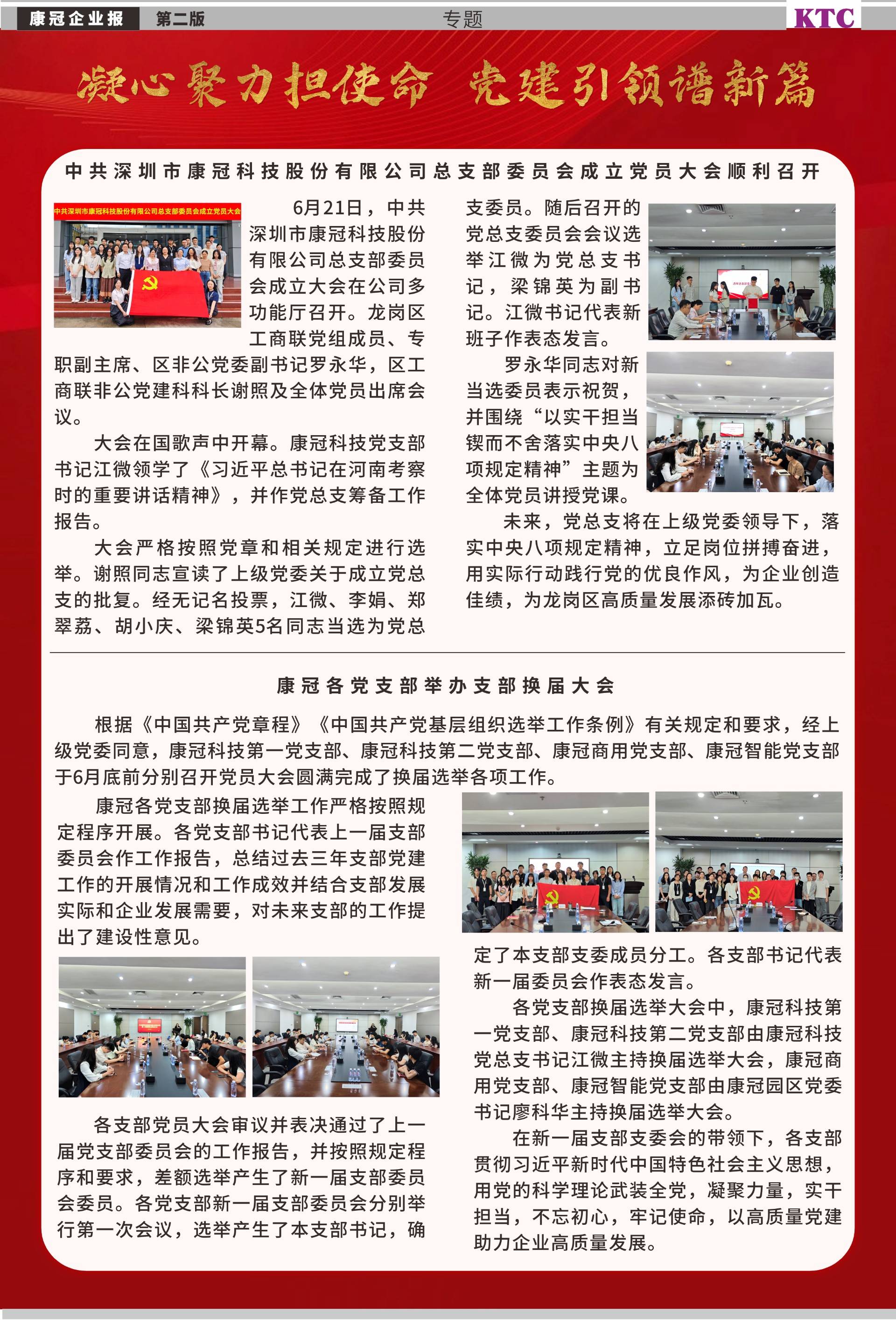 康冠企业报　第二版　专题　KTC

凝心聚力担使命　党建引领谱新篇

中共深圳市康冠科技股份有限公司总支部委员会成立党员大会顺利召开

中共深圳市康冠科技股份有限公司总支部委员会成立党员大会

6月21日，中共深圳市康冠科技股份有限公司总支部委员会成立大会在公司多功能厅召开。龙岗区工商联党组成员、专职副主席、区非公党委副书记罗永华，区工商联非公党建科科长谢照及全体党员出席会议。

大会在国歌声中开幕。康冠科技党支部书记江微领学了《习近平总书记在河南考察时的重要讲话精神》，并作党总支筹备工作报告。

大会严格按照党章和相关规定进行选举。谢照同志宣读了上级党委关于成立党总支的批复。经无记名投票，江微、李娟、郑翠荔、胡小庆、梁锦英5名同志当选为党总支委员。随后召开的党总支委员会会议选举江微为党总支书记，梁锦英为副书记。江微书记代表新班子作表态发言。

罗永华同志对新当选委员表示祝贺，并围绕“以实干担当锲而不舍落实中央八项规定精神”主题为全体党员讲授党课。

未来，党总支将在上级党委领导下，落实中央八项规定精神，立足岗位拼搏奋进，用实际行动践行党的优良作风，为企业创造佳绩，为龙岗区高质量发展添砖加瓦。

康冠各党支部举办支部换届大会

根据《中国共产党章程》《中国共产党基层组织选举工作条例》有关规定和要求，经上级党委同意，康冠科技第一党支部、康冠科技第二党支部、康冠商用党支部、康冠智能党支部于6月底前分别召开党员大会圆满完成了换届选举各项工作。

康冠各党支部换届选举工作严格按照规定程序开展。各党支部书记代表上一届支部委员会作工作报告，总结过去三年支部党建工作的开展情况和工作成效并结合支部发展实际和企业发展需要，对未来支部的工作提出了建设性意见。

各支部党员大会审议并表决通过了上一届党支部委员会的工作报告，并按照规定程序和要求，差额选举产生了新一届支部委员会委员。各党支部新一届支部委员会分别举行第一次会议，选举产生了本支部书记，确定了本支部支委成员分工。各支部书记代表新一届委员会作表态发言。

各党支部换届选举大会中，康冠科技第一党支部、康冠科技第二党支部由康冠科技党总支书记江微主持换届选举大会，康冠商用党支部、康冠智能党支部由康冠园区党委书记廖科华主持换届选举大会。

在新一届支部支委会的带领下，各支部贯彻习近平新时代中国特色社会主义思想，用党的科学理论武装全党，凝聚力量，实干担当，不忘初心，牢记使命，以高质量党建助力企业高质量发展。